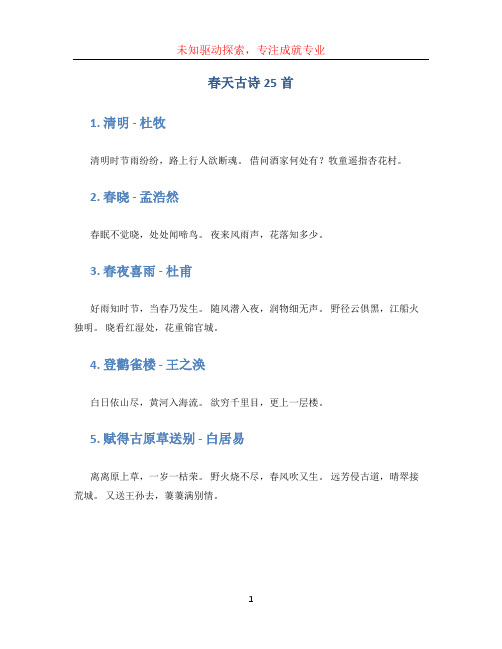 未知驱动探索，专注成就专业

春天古诗 25 首

1. 清明 - 杜牧

清明时节雨纷纷，路上行人欲断魂。借问酒家何处有？牧童遥指杏花村。

2. 春晓 - 孟浩然

春眠不觉晓，处处闻啼鸟。夜来风雨声，花落知多少。

3. 春夜喜雨 - 杜甫

好雨知时节，当春乃发生。随风潜入夜，润物细无声。野径云俱黑，江船火独明。晓看红湿处，花重锦官城。

4. 登鹳雀楼 - 王之涣

白日依山尽，黄河入海流。欲穷千里目，更上一层楼。

5. 赋得古原草送别 - 白居易

离离原上草，一岁一枯荣。野火烧不尽，春风吹又生。远芳侵古道，晴翠接荒城。又送王孙去，萋萋满别情。

1